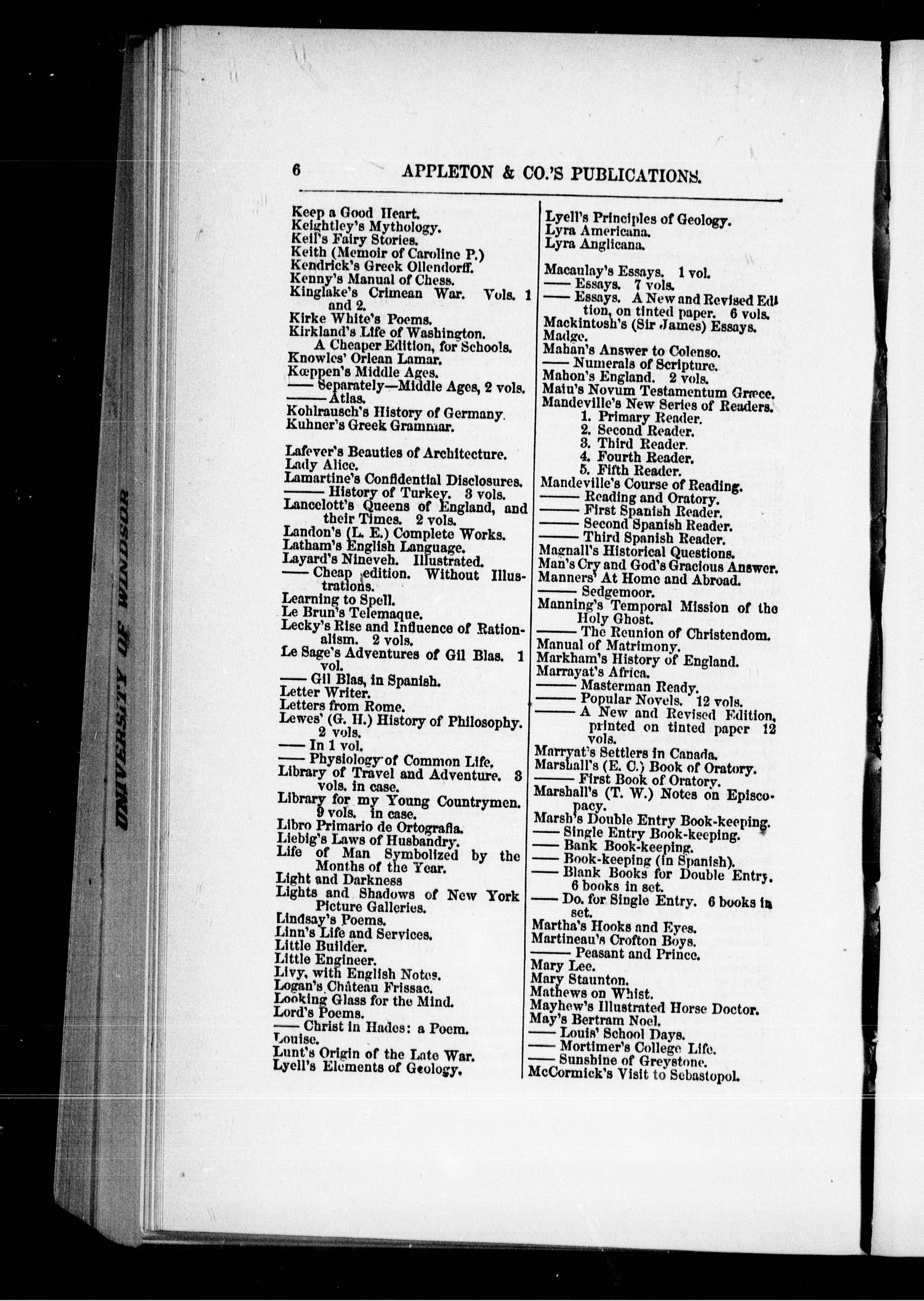 UNIVERSITY OF WINDSOR

6 APPLETON & CO.'S PUBLICATIONS.

Keep a Good Heart.
Keightley's Mythology.
Keil's Fairy Stories.
Keith (Memoir of Caroline P.)
Kendrick's Greek Ollendorff.
Kenny's Manual of Chess.
Kinglake's Crimean War. Vols. 1 and 2.
Kirke White's Poems.
Kirkland's Life of Washington.
A Cheaper Edition, for Schools.
Knowles' Orlean Lamar.
Kœppen's Middle Ages.
—— Separately—Middle Ages, 2 vols.
—— Atlas.
Kohlrausch's History of Germany.
Kuhner's Greek Grammar.

Lafever's Beauties of Architecture.
Lady Alice.
Lamartine's Confidential Disclosures.
—— History of Turkey. 3 vols.
Lancelott's Queens of England, and their Times. 2 vols.
Landon's (L. E.) Complete Works.
Latham's English Language.
Layard's Nineveh. Illustrated.
—— Cheap edition. Without Illustrations.
Learning to Spell.
Le Brun's Telemaque.
Lecky's Rise and Influence of Rationalism. 2 vols.
Le Sage's Adventures of Gil Blas. 1 vol.
—— Gil Blas, in Spanish.
Letter Writer.
Letters from Rome.
Lewes' (G. H.) History of Philosophy. 2 vols.
—— In 1 vol.
—— Physiology of Common Life.
Library of Travel and Adventure. 3 vols. in case.
Library for my Young Countrymen. 9 vols. in case.
Libro Primario de Ortografia.
Liebig's Laws of Husbandry.
Life of Man Symbolized by the Months of the Year.
Light and Darkness
Lights and Shadows of New York Picture Galleries.
Lindsay's Poems.
Linn's Life and Services.
Little Builder.
Little Engineer.
Livy, with English Notes.
Logan's Château Frissac.
Looking Glass for the Mind.
Lord's Poems.
—— Christ in Hades: a Poem.
Louise.
Lunt's Origin of the Late War.
Lyell's Elements of Geology.

Lyell's Principles of Geology.
Lyra Americana.
Lyra Anglicana.

Macaulay's Essays. 1 vol.
—— Essays. 7 vols.
—— Essays. A New and Revised Edition, on tinted paper. 6 vols.
Mackintosh's (Sir James) Essays.
Madge.
Mahan's Answer to Colenso.
—— Numerals of Scripture.
Mahon's England. 2 vols.
Maiu's Novum Testamentum Græce.
Mandeville's New Series of Readers.
1. Primary Reader.
2. Second Reader.
3. Third Reader.
4. Fourth Reader.
5. Fifth Reader.
Mandeville's Course of Reading.
—— Reading and Oratory.
—— First Spanish Reader.
—— Second Spanish Reader.
—— Third Spanish Reader.
Magnall's Historical Questions.
Man's Cry and God's Gracious Answer.
Manners' At Home and Abroad.
—— Sedgemoor.
Manning's Temporal Mission of the Holy Ghost.
—— The Reunion of Christendom.
Manual of Matrimony.
Markham's History of England.
Marrayat's Africa.
—— Masterman Ready.
—— Popular Novels. 12 vols.
—— A New and Revised Edition, printed on tinted paper 12 vols.
Marryat's Settlers in Canada.
Marshall's (E. C.) Book of Oratory.
—— First Book of Oratory.
Marshall's (T. W.) Notes on Episcopacy.
Marsh's Double Entry Book-keeping.
—— Single Entry Book-keeping.
—— Bank Book-keeping.
—— Book-keeping (in Spanish).
—— Blank Books for Double Entry. 6 books in set.
—— Do. for Single Entry. 6 books in set.
Martha's Hooks and Eyes.
Martineau's Crofton Boys.
—— Peasant and Prince.
Mary Lee.
Mary Staunton.
Mathews on Whist.
Mayhew's Illustrated Horse Doctor.
May's Bertram Noel.
—— Louis' School Days.
—— Mortimer's College Life.
—— Sunshine of Greystone.
McCormick's Visit to Sebastopol.